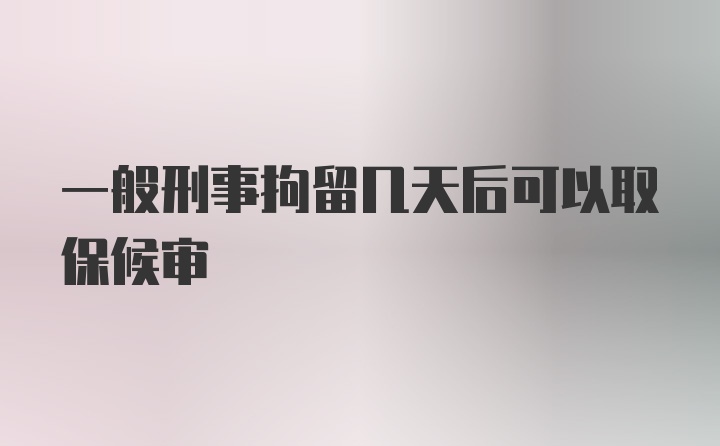 一般刑事拘留几天后可以取保候审